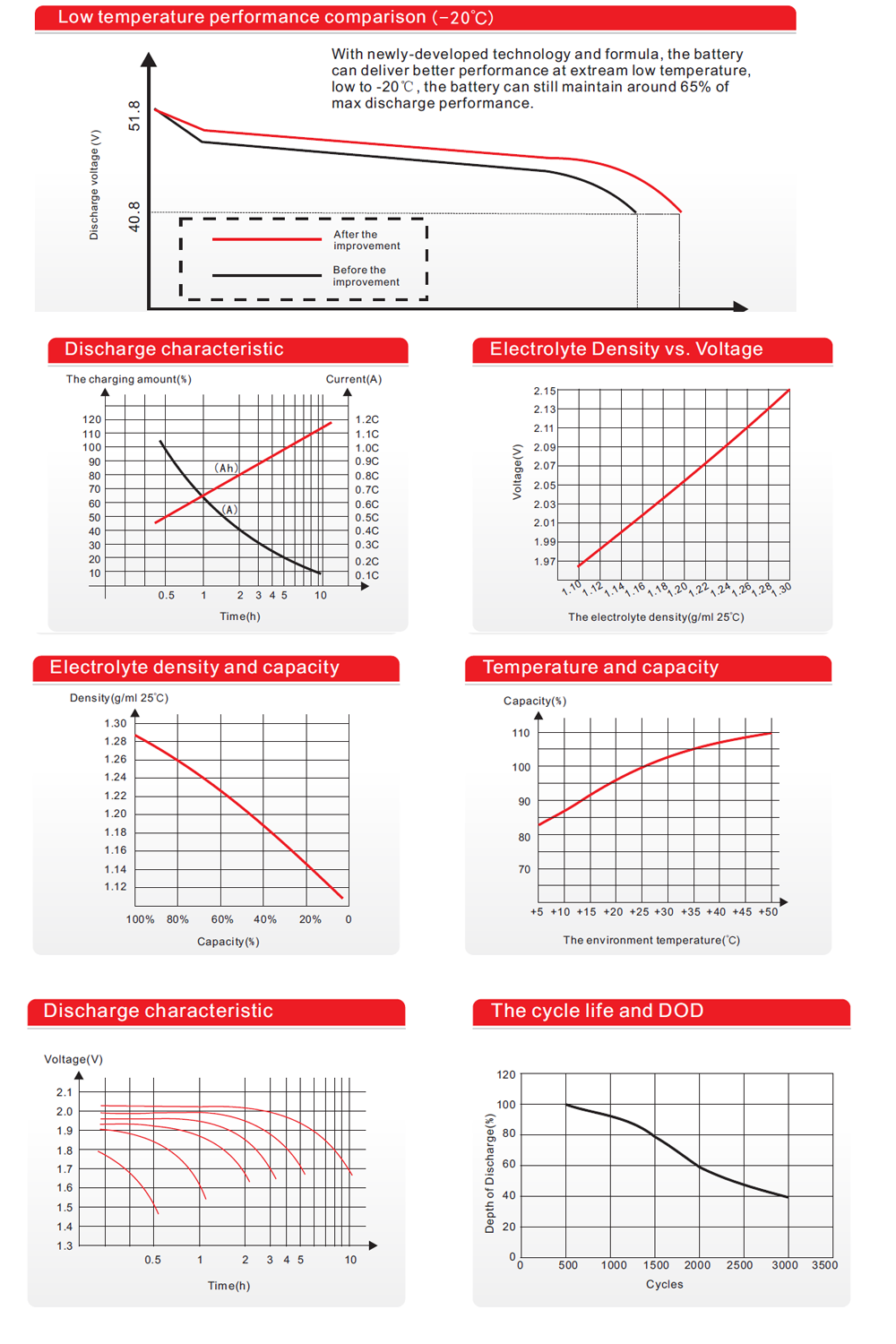 Low temperature performance comparison (−20℃)

With newly-developed technology and formula, the battery can deliver better performance at extream low temperature, low to -20℃, the battery can still maintain around 65% of max discharge performance.

Discharge voltage (V)
51.8
40.8
After the improvement
Before the improvement

Discharge characteristic

The charging amount(%)
Current(A)
120 110 100 90 80 70 60 50 40 30 20 10
1.2C 1.1C 1.0C 0.9C 0.8C 0.7C 0.6C 0.5C 0.4C 0.3C 0.2C 0.1C
(Ah)
(A)
0.5 1 2 3 4 5 10
Time(h)

Electrolyte Density vs. Voltage

Voltage(V)
2.15 2.13 2.11 2.09 2.07 2.05 2.03 2.01 1.99 1.97
1.10 1.12 1.14 1.16 1.18 1.20 1.22 1.24 1.26 1.28 1.30
The electrolyte density(g/ml 25℃)

Electrolyte density and capacity

Density(g/ml 25℃)
1.30 1.28 1.26 1.24 1.22 1.20 1.18 1.16 1.14 1.12
100% 80% 60% 40% 20% 0
Capacity(%)

Temperature and capacity

Capacity(%)
110 100 90 80 70
+5 +10 +15 +20 +25 +30 +35 +40 +45 +50
The environment temperature(℃)

Discharge characteristic

Voltage(V)
2.1 2.0 1.9 1.8 1.7 1.6 1.5 1.4 1.3
0.5 1 2 3 4 5 10
Time(h)

The cycle life and DOD

Depth of Discharge(%)
120 100 80 60 40 20 0
0 500 1000 1500 2000 2500 3000 3500
Cycles